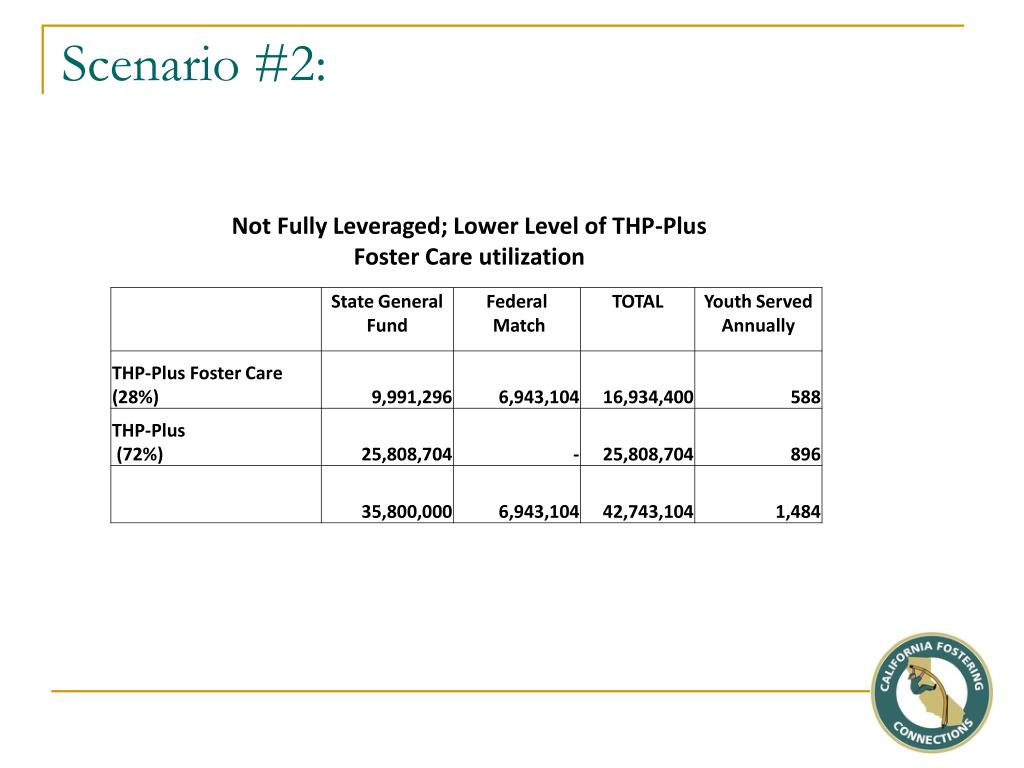 Scenario #2:

Not Fully Leveraged; Lower Level of THP-Plus Foster Care utilization

| | State General Fund | Federal Match | TOTAL | Youth Served Annually |
|---|---|---|---|---|
| THP-Plus Foster Care (28%) | 9,991,296 | 6,943,104 | 16,934,400 | 588 |
| THP-Plus (72%) | 25,808,704 | - | 25,808,704 | 896 |
| | 35,800,000 | 6,943,104 | 42,743,104 | 1,484 |

CALIFORNIA FOSTERING CONNECTIONS